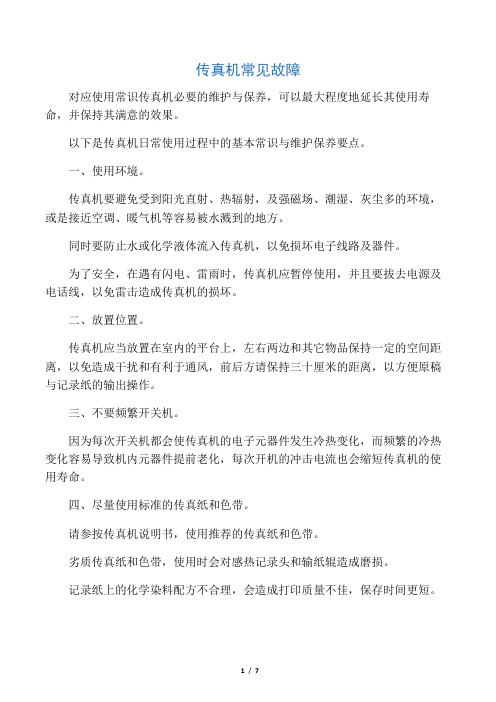 传真机常见故障

对应使用常识传真机必要的维护与保养，可以最大程度地延长其使用寿命，并保持其满意的效果。

以下是传真机日常使用过程中的基本常识与维护保养要点。

一、使用环境。

传真机要避免受到阳光直射、热辐射，及强磁场、潮湿、灰尘多的环境，或是接近空调、暖气机等容易被水溅到的地方。

同时要防止水或化学液体流入传真机，以免损坏电子线路及器件。

为了安全，在遇有闪电、雷雨时，传真机应暂停使用，并且要拔去电源及电话线，以免雷击造成传真机的损坏。

二、放置位置。

传真机应当放置在室内的平台上，左右两边和其它物品保持一定的空间距离，以免造成干扰和有利于通风，前后方请保持三十厘米的距离，以方便原稿与记录纸的输出操作。

三、不要频繁开关机。

因为每次开关机都会使传真机的电子元器件发生冷热变化，而频繁的冷热变化容易导致机内元器件提前老化，每次开机的冲击电流也会缩短传真机的使用寿命。

四、尽量使用标准的传真纸和色带。

请参按传真机说明书，使用推荐的传真纸和色带。

劣质传真纸和色带，使用时会对感热记录头和输纸辊造成磨损。

记录纸上的化学染料配方不合理，会造成打印质量不佳，保存时间更短。

1 / 7